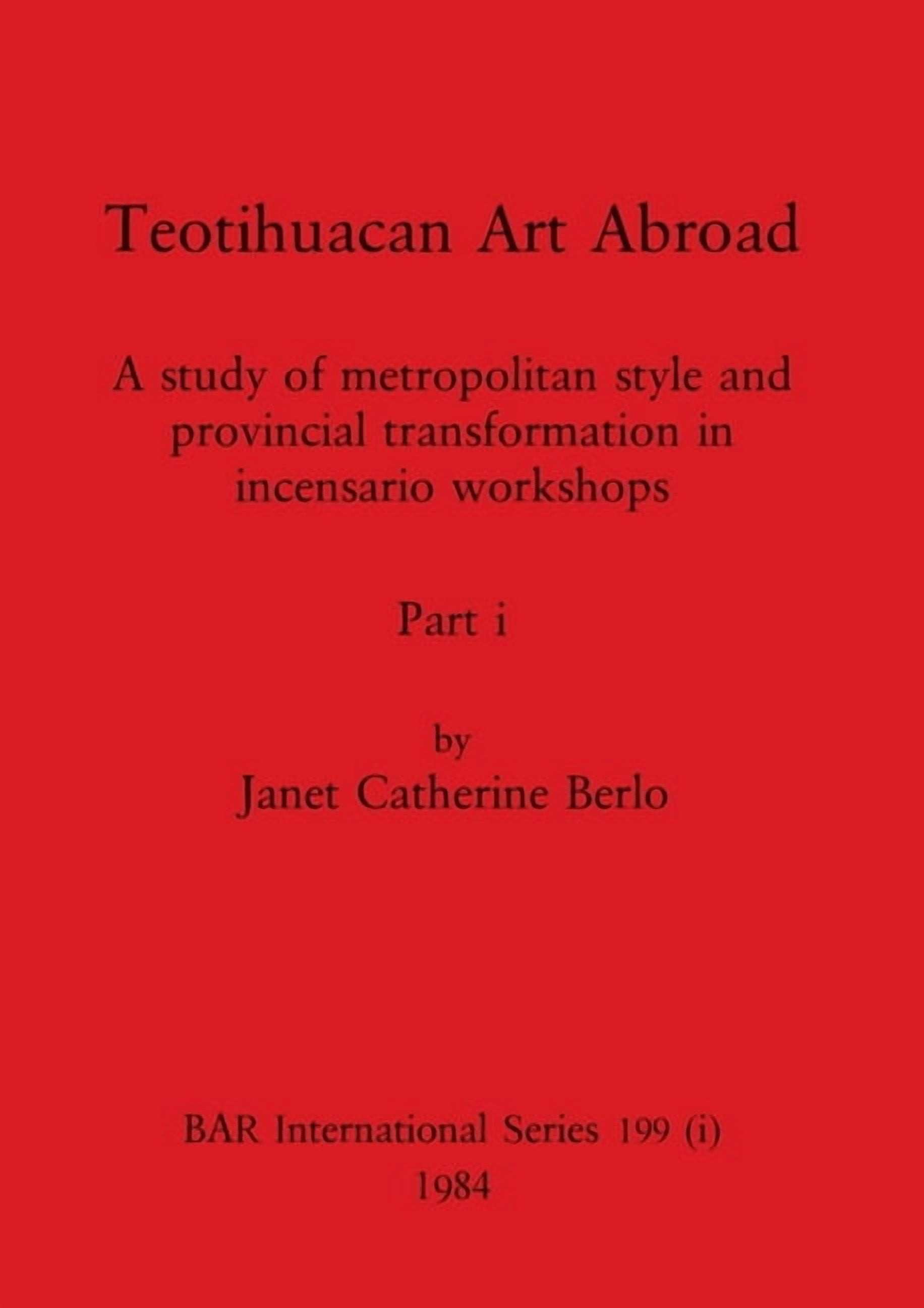 Teotihuacan Art Abroad

A study of metropolitan style and provincial transformation in incensario workshops

Part i

by
Janet Catherine Berlo

BAR International Series 199 (i)
1984